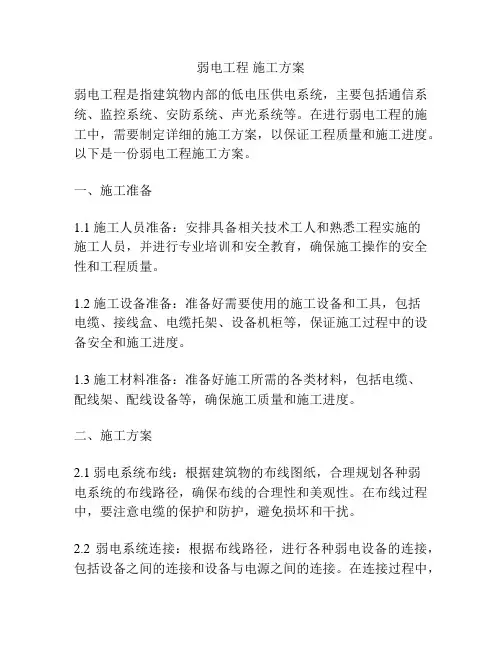 弱电工程 施工方案

弱电工程是指建筑物内部的低电压供电系统，主要包括通信系统、监控系统、安防系统、声光系统等。在进行弱电工程的施工中，需要制定详细的施工方案，以保证工程质量和施工进度。以下是一份弱电工程施工方案。

一、施工准备

1.1 施工人员准备：安排具备相关技术工人和熟悉工程实施的施工人员，并进行专业培训和安全教育，确保施工操作的安全性和工程质量。

1.2 施工设备准备：准备好需要使用的施工设备和工具，包括电缆、接线盒、电缆托架、设备机柜等，保证施工过程中的设备安全和施工进度。

1.3 施工材料准备：准备好施工所需的各类材料，包括电缆、配线架、配线设备等，确保施工质量和施工进度。

二、施工方案

2.1 弱电系统布线：根据建筑物的布线图纸，合理规划各种弱电系统的布线路径，确保布线的合理性和美观性。在布线过程中，要注意电缆的保护和防护，避免损坏和干扰。

2.2 弱电系统连接：根据布线路径，进行各种弱电设备的连接，包括设备之间的连接和设备与电源之间的连接。在连接过程中，